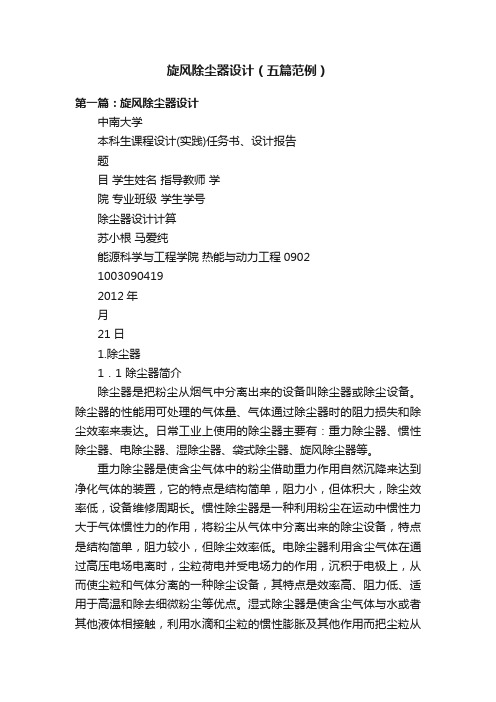 旋风除尘器设计（五篇范例）

第一篇：旋风除尘器设计

中南大学

本科生课程设计(实践)任务书、设计报告

题

目 学生姓名 指导教师 学

院 专业班级 学生学号

除尘器设计计算

苏小根 马爱纯

能源科学与工程学院 热能与动力工程 0902

1003090419

2012 年

月

21 日

1.除尘器

1．1 除尘器简介

除尘器是把粉尘从烟气中分离出来的设备叫除尘器或除尘设备。除尘器的性能用可处理的气体量、气体通过除尘器时的阻力损失和除尘效率来表达。日常工业上使用的除尘器主要有：重力除尘器、惯性除尘器、电除尘器、湿除尘器、袋式除尘器、旋风除尘器等。

重力除尘器是使含尘气体中的粉尘借助重力作用自然沉降来达到净化气体的装置，它的特点是结构简单，阻力小，但体积大，除尘效率低，设备维修周期长。惯性除尘器是一种利用粉尘在运动中惯性力大于气体惯性力的作用，将粉尘从气体中分离出来的除尘设备，特点是结构简单，阻力较小，但除尘效率低。电除尘器利用含尘气体在通过高压电场电离时，尘粒荷电并受电场力的作用，沉积于电极上，从而使尘粒和气体分离的一种除尘设备，其特点是效率高、阻力低、适用于高温和除去细微粉尘等优点。湿式除尘器是使含尘气体与水或者其他液体相接触，利用水滴和尘粒的惯性膨胀及其他作用而把尘粒从